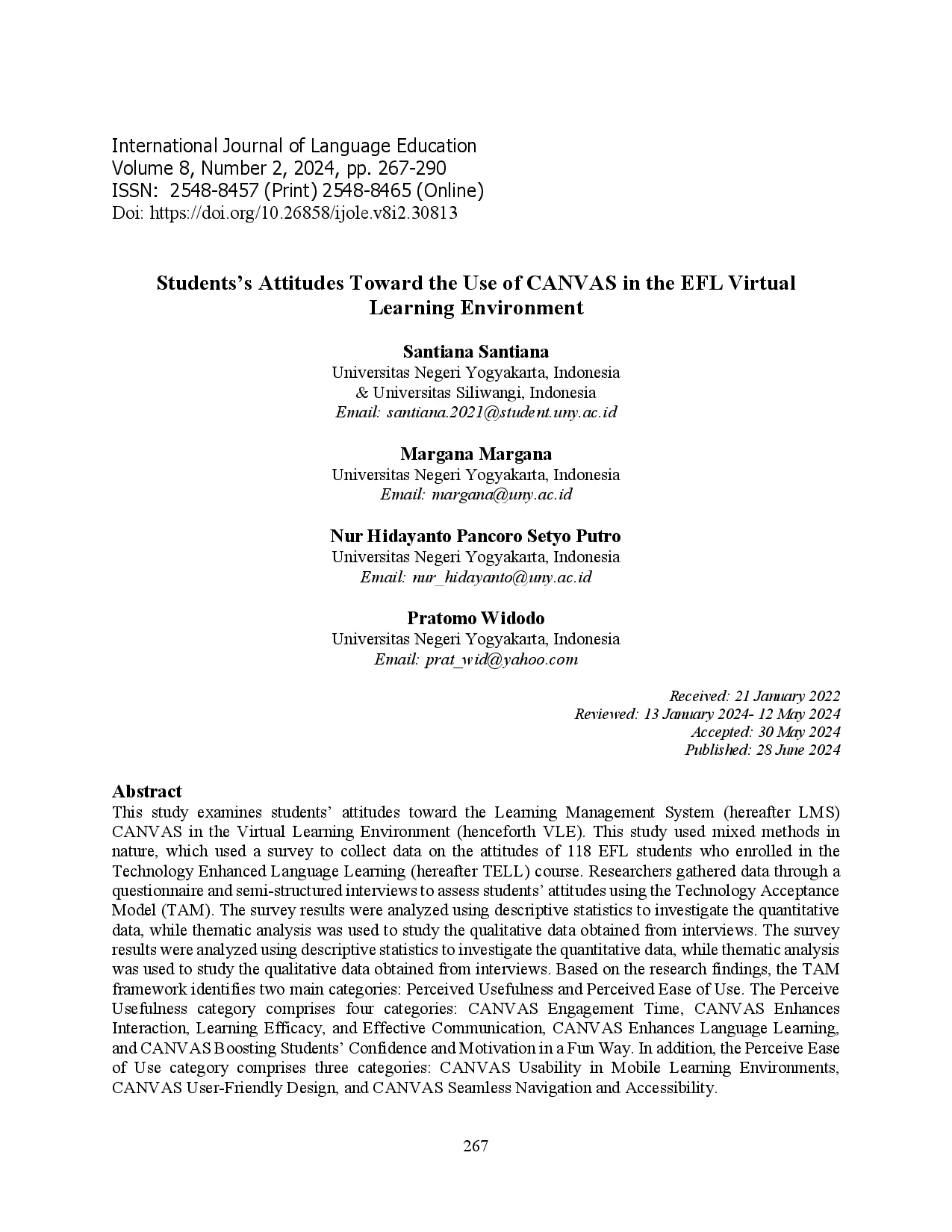 International Journal of Language Education
Volume 8, Number 2, 2024, pp. 267-290
ISSN: 2548-8457 (Print) 2548-8465 (Online)
Doi: https://doi.org/10.26858/ijole.v8i2.30813

Students's Attitudes Toward the Use of CANVAS in the EFL Virtual Learning Environment

Santiana Santiana
Universitas Negeri Yogyakarta, Indonesia
& Universitas Siliwangi, Indonesia
Email: santiana.2021@student.uny.ac.id

Margana Margana
Universitas Negeri Yogyakarta, Indonesia
Email: margana@uny.ac.id

Nur Hidayanto Pancoro Setyo Putro
Universitas Negeri Yogyakarta, Indonesia
Email: nur_hidayanto@uny.ac.id

Pratomo Widodo
Universitas Negeri Yogyakarta, Indonesia
Email: prat_wid@yahoo.com

Received: 21 January 2022
Reviewed: 13 January 2024- 12 May 2024
Accepted: 30 May 2024
Published: 28 June 2024

Abstract
This study examines students' attitudes toward the Learning Management System (hereafter LMS) CANVAS in the Virtual Learning Environment (henceforth VLE). This study used mixed methods in nature, which used a survey to collect data on the attitudes of 118 EFL students who enrolled in the Technology Enhanced Language Learning (hereafter TELL) course. Researchers gathered data through a questionnaire and semi-structured interviews to assess students' attitudes using the Technology Acceptance Model (TAM). The survey results were analyzed using descriptive statistics to investigate the quantitative data, while thematic analysis was used to study the qualitative data obtained from interviews. The survey results were analyzed using descriptive statistics to investigate the quantitative data, while thematic analysis was used to study the qualitative data obtained from interviews. Based on the research findings, the TAM framework identifies two main categories: Perceived Usefulness and Perceived Ease of Use. The Perceive Usefulness category comprises four categories: CANVAS Engagement Time, CANVAS Enhances Interaction, Learning Efficacy, and Effective Communication, CANVAS Enhances Language Learning, and CANVAS Boosting Students' Confidence and Motivation in a Fun Way. In addition, the Perceive Ease of Use category comprises three categories: CANVAS Usability in Mobile Learning Environments, CANVAS User-Friendly Design, and CANVAS Seamless Navigation and Accessibility.

267